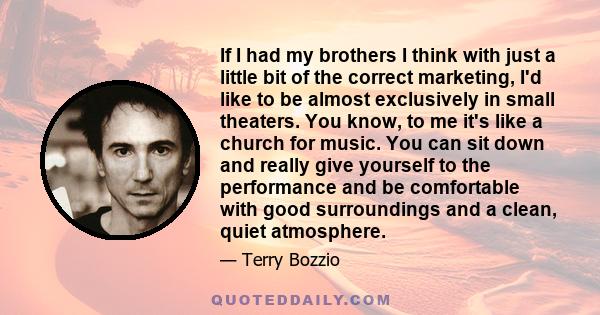 If I had my brothers I think with just a little bit of the correct marketing, I'd like to be almost exclusively in small theaters. You know, to me it's like a church for music. You can sit down and really give yourself to the performance and be comfortable with good surroundings and a clean, quiet atmosphere.

— Terry Bozzio

QUOTEDDAILY.COM